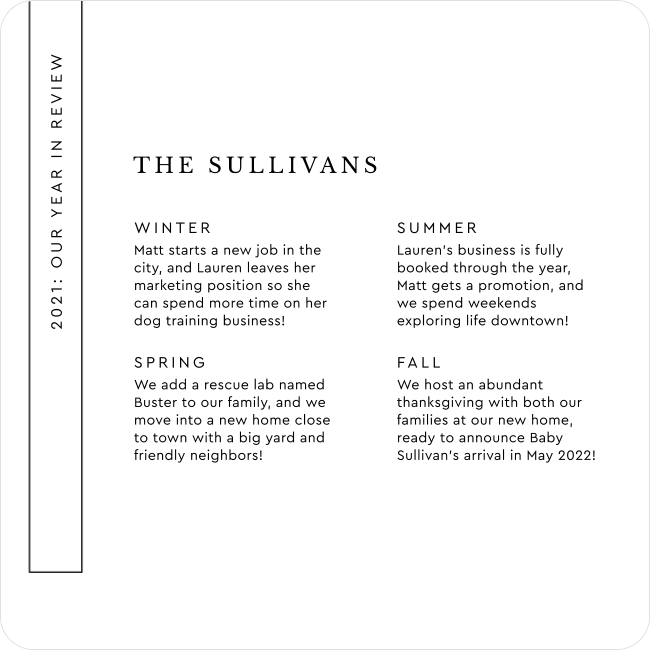 2021: OUR YEAR IN REVIEW

THE SULLIVANS

WINTER

Matt starts a new job in the city, and Lauren leaves her marketing position so she can spend more time on her dog training business!

SPRING

We add a rescue lab named Buster to our family, and we move into a new home close to town with a big yard and friendly neighbors!

SUMMER

Lauren's business is fully booked through the year, Matt gets a promotion, and we spend weekends exploring life downtown!

FALL

We host an abundant thanksgiving with both our families at our new home, ready to announce Baby Sullivan's arrival in May 2022!